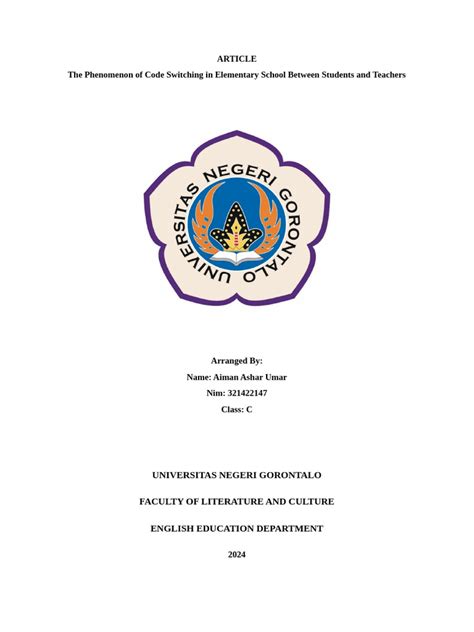 ARTICLE

The Phenomenon of Code Switching in Elementary School Between Students and Teachers

UNIVERSITAS NEGERI GORONTALO

Arranged By:

Name: Aiman Ashar Umar

Nim: 321422147

Class: C

UNIVERSITAS NEGERI GORONTALO

FACULTY OF LITERATURE AND CULTURE

ENGLISH EDUCATION DEPARTMENT

2024